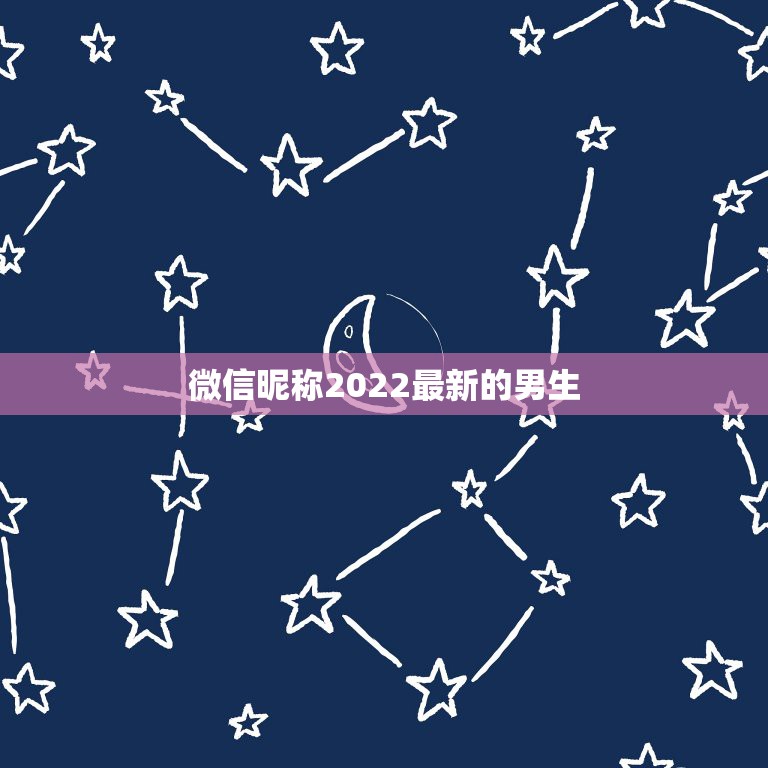 微信昵称2022最新的男生